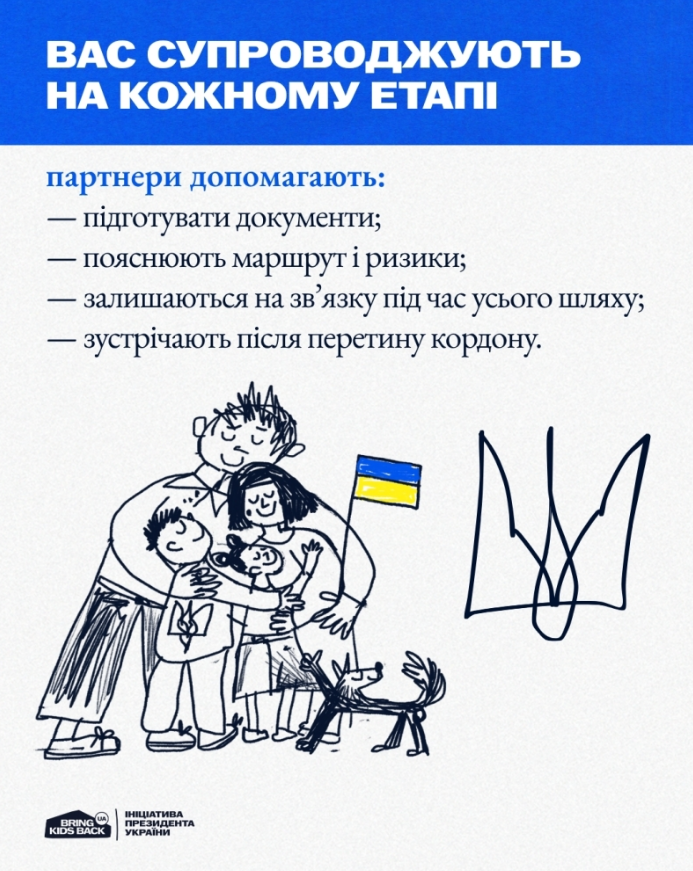 ВАС СУПРОВОДЖУЮТЬ НА КОЖНОМУ ЕТАПІ

партнери допомагають:
— підготувати документи;
— пояснюють маршрут і ризики;
— залишаються на зв'язку під час усього шляху;
— зустрічають після перетину кордону.

BRING KIDS BACK UA
ІНІЦІАТИВА ПРЕЗИДЕНТА УКРАЇНИ